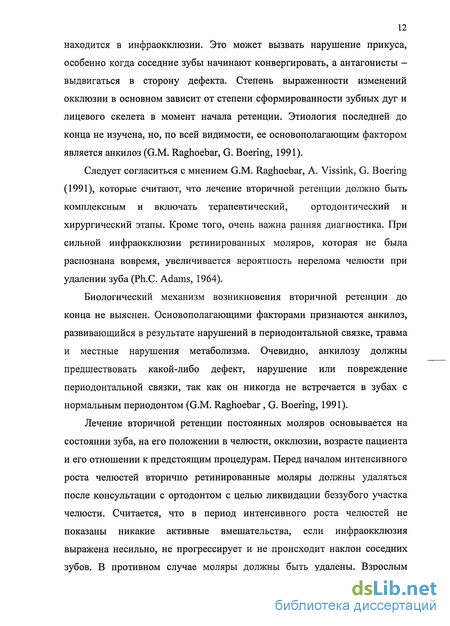 12

находится в инфраокклюзии. Это может вызвать нарушение прикуса, особенно когда соседние зубы начинают конвергировать, а антагонисты – выдвигаться в сторону дефекта. Степень выраженности изменений окклюзии в основном зависит от степени сформированности зубных дуг и лицевого скелета в момент начала ретенции. Этиология последней до конца не изучена, но, по всей видимости, ее основополагающим фактором является анкилоз (G.M. Raghoebar, G. Boering, 1991).

Следует согласиться с мнением G.M. Raghoebar, A. Vissink, G. Boering (1991), которые считают, что лечение вторичной ретенции должно быть комплексным и включать терапевтический, ортодонтический и хирургический этапы. Кроме того, очень важна ранняя диагностика. При сильной инфраокклюзии ретинированных моляров, которая не была распознана вовремя, увеличивается вероятность перелома челюсти при удалении зуба (Ph.C. Adams, 1964).

Биологический механизм возникновения вторичной ретенции до конца не выяснен. Основополагающими факторами признаются анкилоз, развивающийся в результате нарушений в периодонтальной связке, травма и местные нарушения метаболизма. Очевидно, анкилозу должны предшествовать какой-либо дефект, нарушение или повреждение периодонтальной связки, так как он никогда не встречается в зубах с нормальным периодонтом (G.M. Raghoebar , G. Boering, 1991).

Лечение вторичной ретенции постоянных моляров основывается на состоянии зуба, на его положении в челюсти, окклюзии, возрасте пациента и его отношении к предстоящим процедурам. Перед началом интенсивного роста челюстей вторично ретинированные моляры должны удаляться после консультации с ортодонтом с целью ликвидации беззубого участка челюсти. Считается, что в период интенсивного роста челюстей не показаны никакие активные вмешательства, если инфраокклюзия выражена несильно, не прогрессирует и не происходит наклон соседних зубов. В противном случае моляры должны быть удалены. Взрослым

dsLib.net
библиотека диссертаций